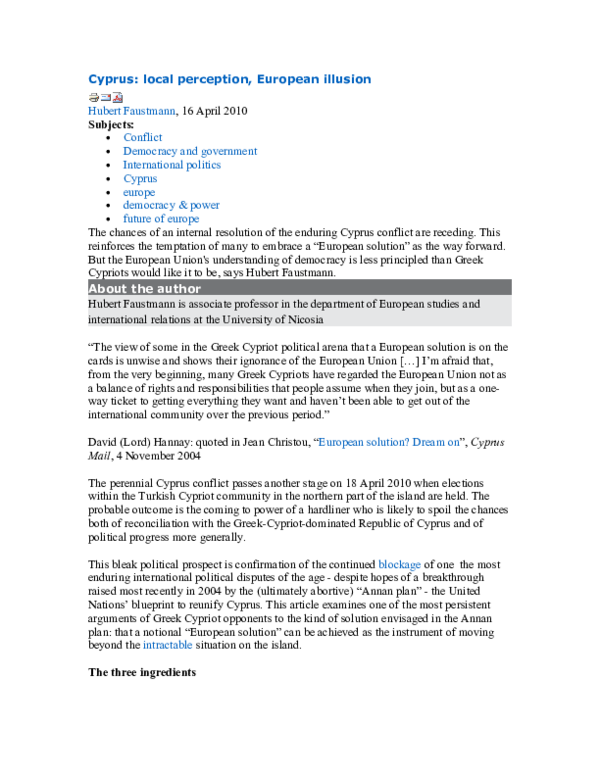 Cyprus: local perception, European illusion

Hubert Faustmann, 16 April 2010

Subjects:

• Conflict
• Democracy and government
• International politics
• Cyprus
• europe
• democracy & power
• future of europe

The chances of an internal resolution of the enduring Cyprus conflict are receding. This reinforces the temptation of many to embrace a "European solution" as the way forward. But the European Union's understanding of democracy is less principled than Greek Cypriots would like it to be, says Hubert Faustmann.

About the author

Hubert Faustmann is associate professor in the department of European studies and international relations at the University of Nicosia

"The view of some in the Greek Cypriot political arena that a European solution is on the cards is unwise and shows their ignorance of the European Union [...] I'm afraid that, from the very beginning, many Greek Cypriots have regarded the European Union not as a balance of rights and responsibilities that people assume when they join, but as a one-way ticket to getting everything they want and haven't been able to get out of the international community over the previous period."

David (Lord) Hannay: quoted in Jean Christou, "European solution? Dream on", Cyprus Mail, 4 November 2004

The perennial Cyprus conflict passes another stage on 18 April 2010 when elections within the Turkish Cypriot community in the northern part of the island are held. The probable outcome is the coming to power of a hardliner who is likely to spoil the chances both of reconciliation with the Greek-Cypriot-dominated Republic of Cyprus and of political progress more generally.

This bleak political prospect is confirmation of the continued blockage of one the most enduring international political disputes of the age - despite hopes of a breakthrough raised most recently in 2004 by the (ultimately abortive) "Annan plan" - the United Nations' blueprint to reunify Cyprus. This article examines one of the most persistent arguments of Greek Cypriot opponents to the kind of solution envisaged in the Annan plan: that a notional "European solution" can be achieved as the instrument of moving beyond the intractable situation on the island.

The three ingredients